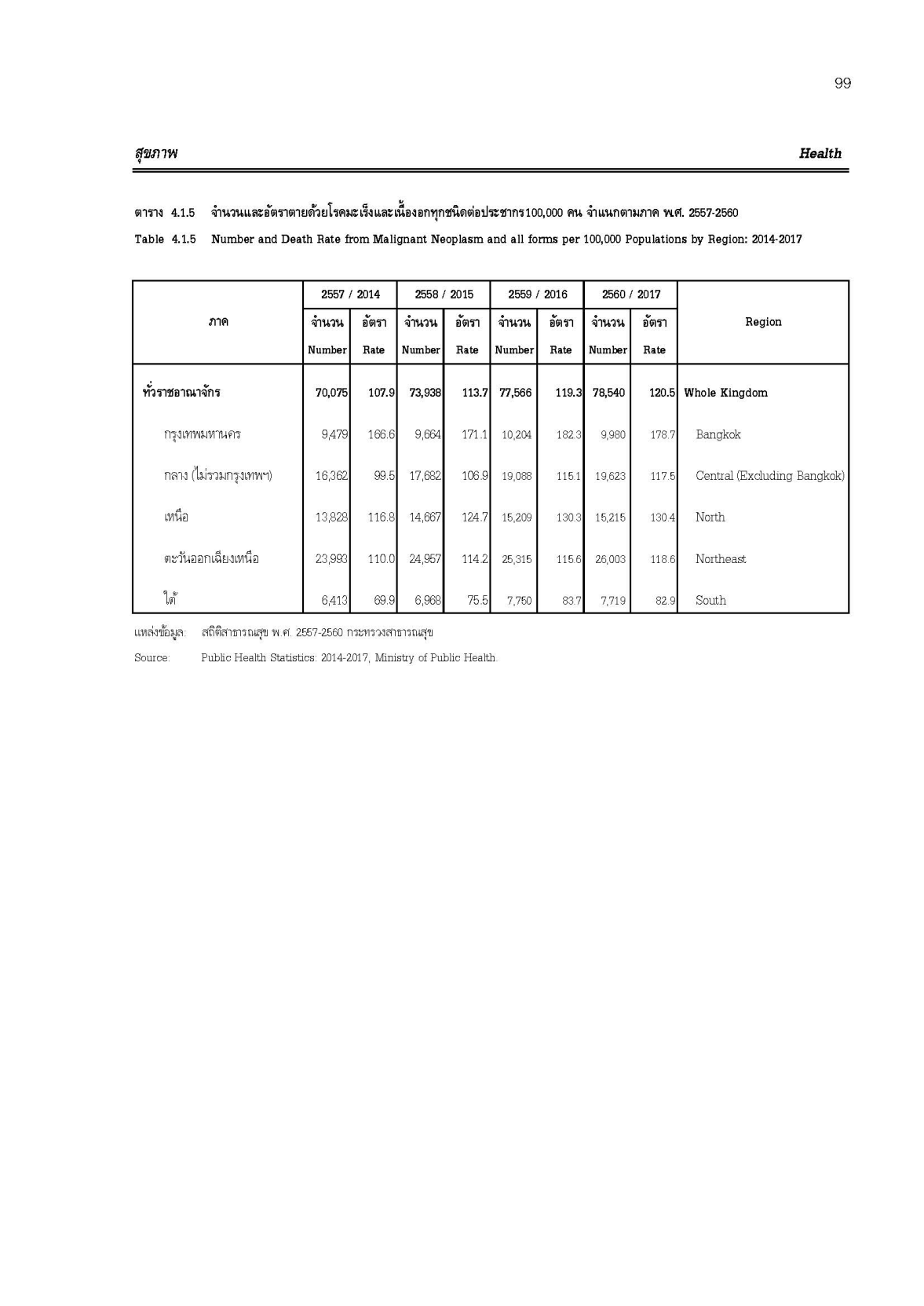 99

สุขภาพ

Health

ตาราง 4.1.5 จำนวนและอัตราตายด้วยโรคมะเร็งและเนื้องอกทุกชนิดต่อประชากร100,000 คน จำแนกตามภาค พ.ศ. 2557-2560

Table 4.1.5 Number and Death Rate from Malignant Neoplasm and all forms per 100,000 Populations by Region: 2014-2017

| ภาค | 2557 / 2014 จำนวน Number | 2557 / 2014 อัตรา Rate | 2558 / 2015 จำนวน Number | 2558 / 2015 อัตรา Rate | 2559 / 2016 จำนวน Number | 2559 / 2016 อัตรา Rate | 2560 / 2017 จำนวน Number | 2560 / 2017 อัตรา Rate | Region |
|---|---|---|---|---|---|---|---|---|---|
| ทั่วราชอาณาจักร | 70,075 | 107.9 | 73,938 | 113.7 | 77,566 | 119.3 | 78,540 | 120.5 | Whole Kingdom |
| กรุงเทพมหานคร | 9,479 | 166.6 | 9,664 | 171.1 | 10,204 | 182.3 | 9,980 | 178.7 | Bangkok |
| กลาง (ไม่รวมกรุงเทพฯ) | 16,362 | 99.5 | 17,682 | 106.9 | 19,088 | 115.1 | 19,623 | 117.5 | Central (Excluding Bangkok) |
| เหนือ | 13,828 | 116.8 | 14,667 | 124.7 | 15,209 | 130.3 | 15,215 | 130.4 | North |
| ตะวันออกเฉียงเหนือ | 23,993 | 110.0 | 24,957 | 114.2 | 25,315 | 115.6 | 26,003 | 118.6 | Northeast |
| ใต้ | 6,413 | 69.9 | 6,968 | 75.5 | 7,750 | 83.7 | 7,719 | 82.9 | South |

แหล่งข้อมูล: สถิติสาธารณสุข พ.ศ. 2557-2560 กระทรวงสาธารณสุข

Source: Public Health Statistics: 2014-2017, Ministry of Public Health.